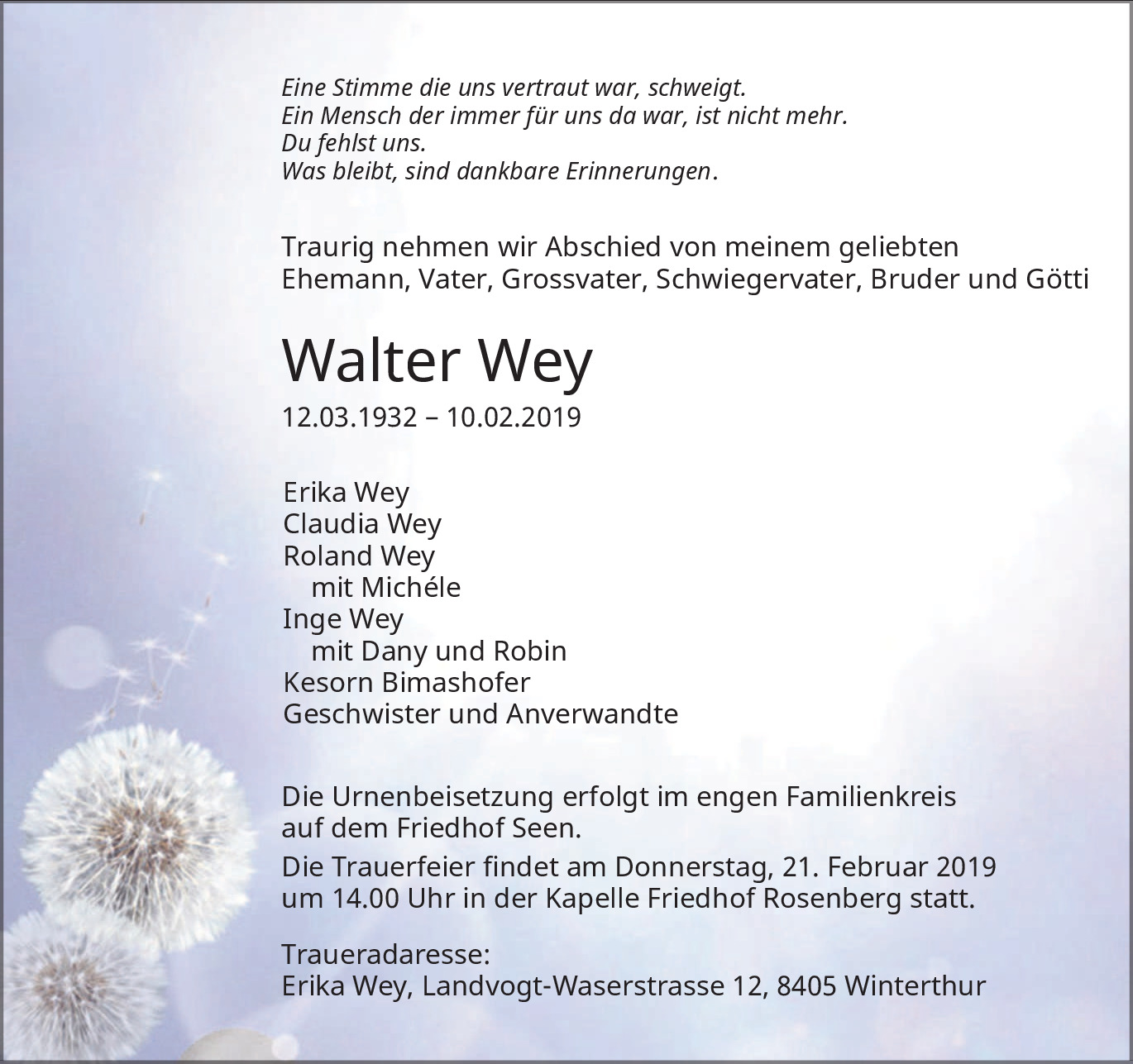 Eine Stimme die uns vertraut war, schweigt.
Ein Mensch der immer für uns da war, ist nicht mehr.
Du fehlst uns.
Was bleibt, sind dankbare Erinnerungen.

Traurig nehmen wir Abschied von meinem geliebten Ehemann, Vater, Grossvater, Schwiegervater, Bruder und Götti

Walter Wey

12.03.1932 – 10.02.2019

Erika Wey
Claudia Wey
Roland Wey
mit Michéle
Inge Wey
mit Dany und Robin
Kesorn Bimashofer
Geschwister und Anverwandte

Die Urnenbeisetzung erfolgt im engen Familienkreis auf dem Friedhof Seen.

Die Trauerfeier findet am Donnerstag, 21. Februar 2019 um 14.00 Uhr in der Kapelle Friedhof Rosenberg statt.

Traueradaresse:
Erika Wey, Landvogt-Waserstrasse 12, 8405 Winterthur